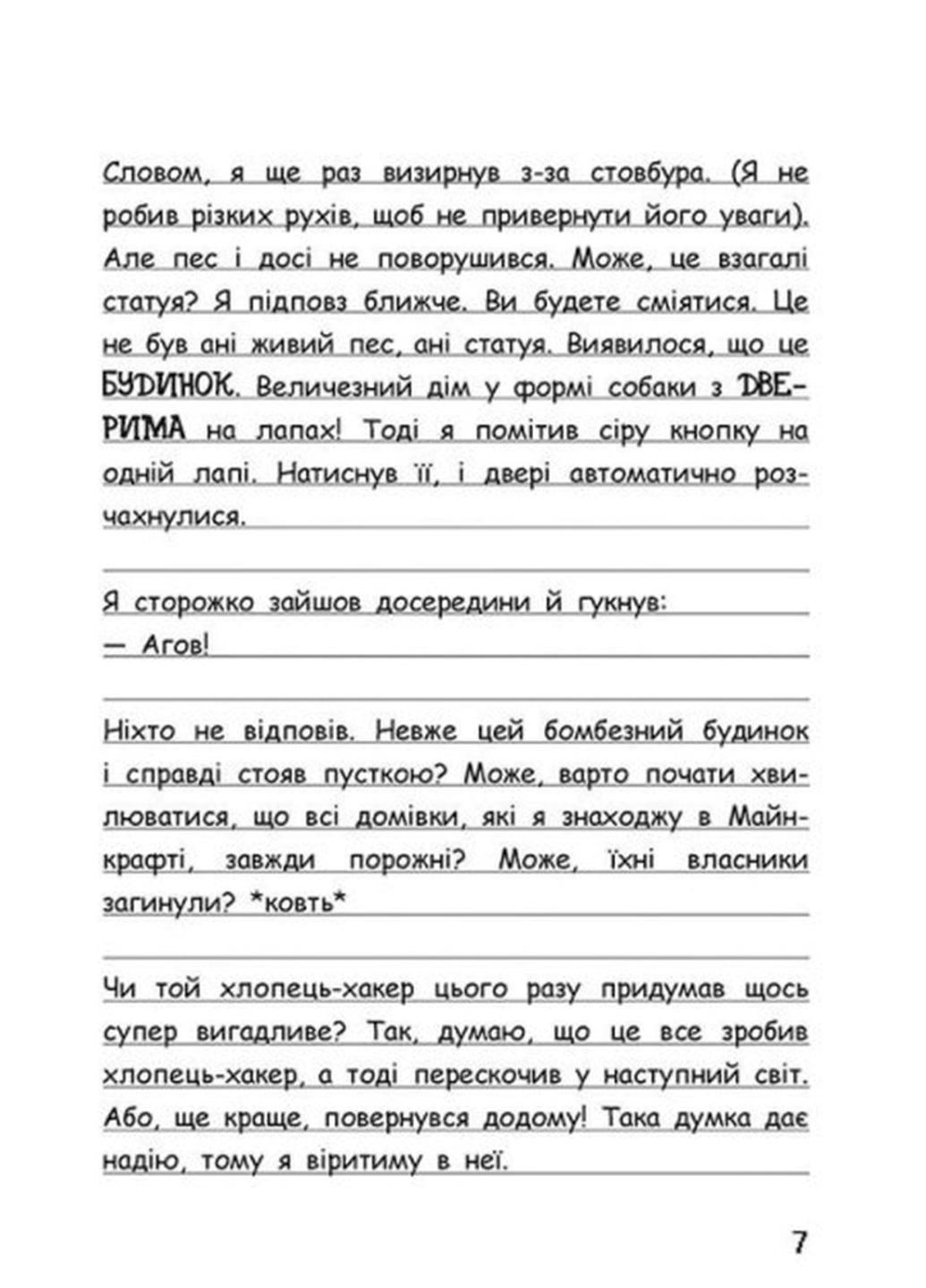 Словом, я ще раз визирнув з-за стовбура. (Я не робив різких рухів, щоб не привернути його уваги). Але пес і досі не поворушився. Може, це взагалі статуя? Я підповз ближче. Ви будете сміятися. Це не був ані живий пес, ані статуя. Виявилося, що це БУДИНОК. Величезний дім у формі собаки з ДВЕРИМА на лапах! Тоді я помітив сіру кнопку на одній лапі. Натиснув її, і двері автоматично розчахнулися.

Я сторожко зайшов досередини й гукнув:
— Агов!

Ніхто не відповів. Невже цей бомбезний будинок і справді стояв пусткою? Може, варто почати хвилюватися, що всі домівки, які я знаходжу в Майнкрафті, завжди порожні? Може, їхні власники загинули? *ковть*

Чи той хлопець-хакер цього разу придумав щось супер вигадливе? Так, думаю, що це все зробив хлопець-хакер, а тоді перескочив у наступний світ. Або, ще краще, повернувся додому! Така думка дає надію, тому я віритиму в неї.

7